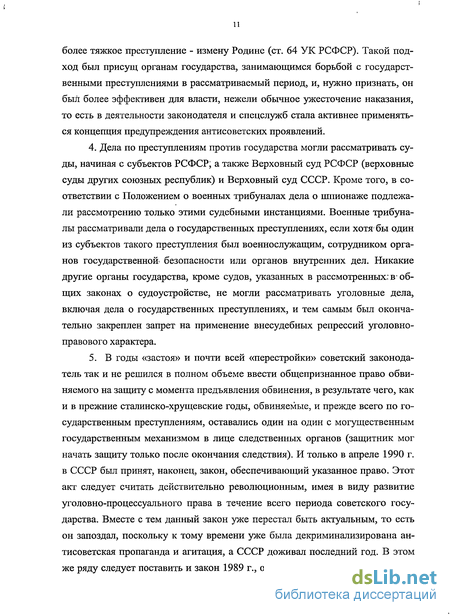 11

более тяжкое преступление - измену Родине (ст. 64 УК РСФСР). Такой подход был присущ органам государства, занимающимся борьбой с государственными преступлениями в рассматриваемый период, и, нужно признать, он был более эффективен для власти, нежели обычное ужесточение наказания, то есть в деятельности законодателя и спецслужб стала активнее применяться концепция предупреждения антисоветских проявлений.

4. Дела по преступлениям против государства могли рассматривать суды, начиная с субъектов РСФСР, а также Верховный суд РСФСР (верховные суды других союзных республик) и Верховный суд СССР. Кроме того, в соответствии с Положением о военных трибуналах дела о шпионаже подлежали рассмотрению только этими судебными инстанциями. Военные трибуналы рассматривали дела о государственных преступлениях, если хотя бы один из субъектов такого преступления был военнослужащим, сотрудником органов государственной безопасности или органов внутренних дел. Никакие другие органы государства, кроме судов, указанных в рассмотренных в общих законах о судоустройстве, не могли рассматривать уголовные дела, включая дела о государственных преступлениях, и тем самым был окончательно закреплен запрет на применение внесудебных репрессий уголовно-правового характера.

5. В годы «застоя» и почти всей «перестройки» советский законодатель так и не решился в полном объеме ввести общепризнанное право обвиняемого на защиту с момента предъявления обвинения, в результате чего, как и в прежние сталинско-хрущевские годы, обвиняемые, и прежде всего по государственным преступлениям, оставались один на один с могущественным государственным механизмом в лице следственных органов (защитник мог начать защиту только после окончания следствия). И только в апреле 1990 г. в СССР был принят, наконец, закон, обеспечивающий указанное право. Этот акт следует считать действительно революционным, имея в виду развитие уголовно-процессуального права в течение всего периода советского государства. Вместе с тем данный закон уже перестал быть актуальным, то есть он запоздал, поскольку к тому времени уже была декриминализирована антисоветская пропаганда и агитация, а СССР доживал последний год. В этом же ряду следует поставить и закон 1989 г., с

dsLib.net
библиотека диссертаций